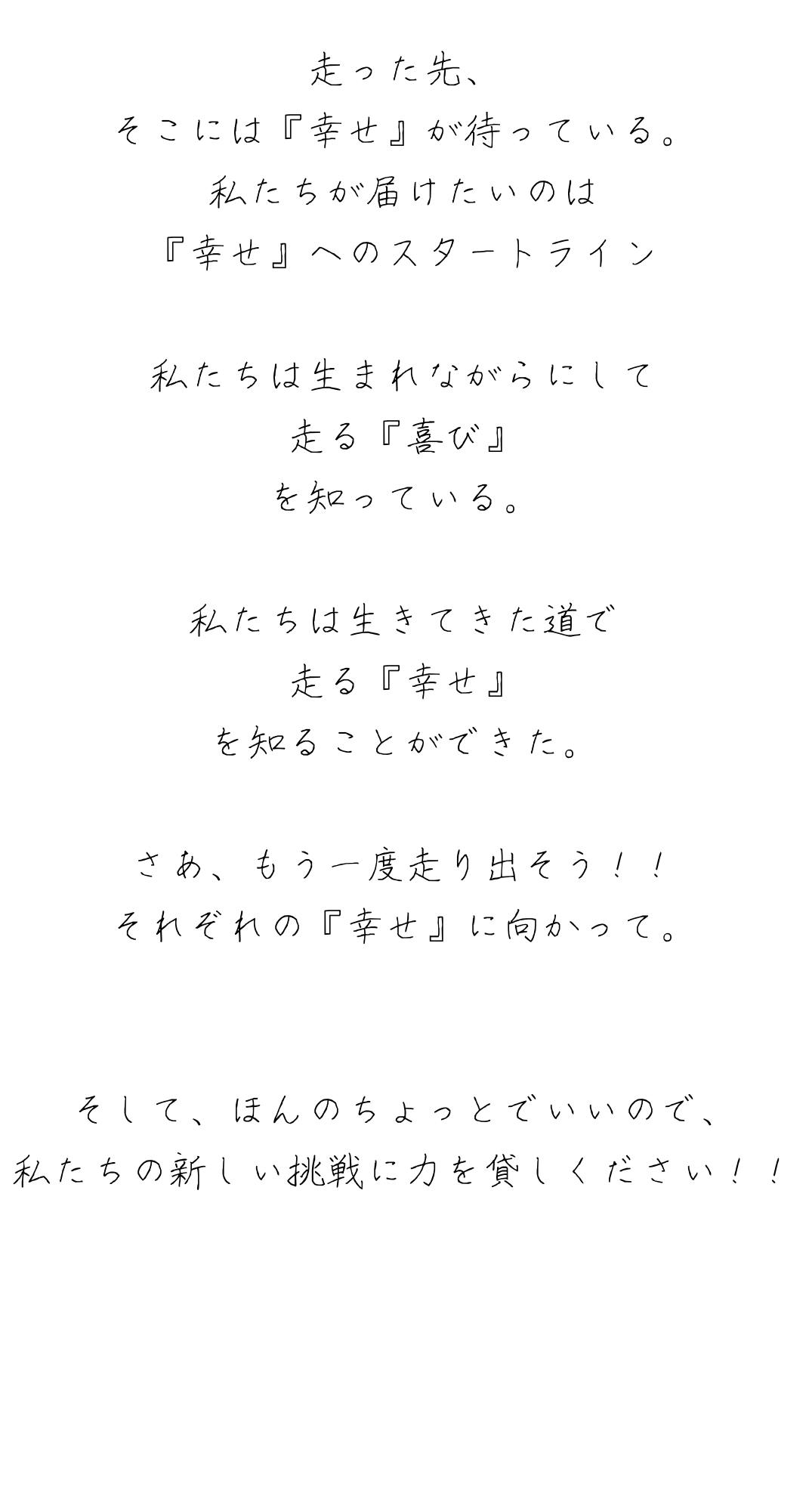 走った先、
そこには『幸せ』が待っている。
私たちが届けたいのは
『幸せ』へのスタートライン

私たちは生まれながらにして
走る『喜び』
を知っている。

私たちは生きてきた道で
走る『幸せ』
を知ることができた。

さあ、もう一度走り出そう！！
それぞれの『幸せ』に向かって。

そして、ほんのちょっとでいいので、
私たちの新しい挑戦に力を貸しください！！